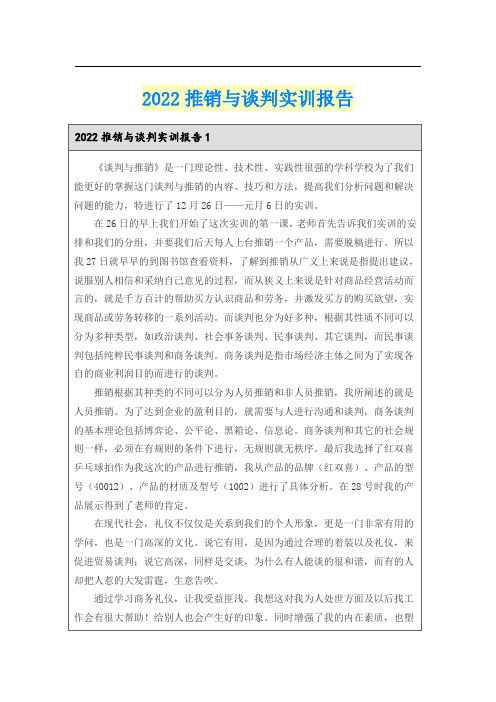 2022 推销与谈判实训报告

2022 推销与谈判实训报告 1

《谈判与推销》是一门理论性、技术性、实践性很强的学科学校为了我们能更好的掌握这门谈判与推销的内容、技巧和方法，提高我们分析问题和解决问题的能力，特进行了 12 月 26 日——元月 6 日的实训。

在 26 日的早上我们开始了这次实训的第一课，老师首先告诉我们实训的安排和我们的分组，并要我们后天每人上台推销一个产品，需要脱稿进行。所以我 27 日就早早的到图书馆查看资料，了解到推销从广义上来说是指提出建议，说服别人相信和采纳自己意见的过程，而从狭义上来说是针对商品经营活动而言的，就是千方百计的帮助买方认识商品和劳务，并激发买方的购买欲望，实现商品或劳务转移的一系列活动。而谈判也分为好多种，根据其性质不同可以分为多种类型，如政治谈判、社会事务谈判、民事谈判、其它谈判，而民事谈判包括纯粹民事谈判和商务谈判。商务谈判是指市场经济主体之间为了实现各自的商业利润目的而进行的谈判。

推销根据其种类的不同可以分为人员推销和非人员推销，我所阐述的就是人员推销。为了达到企业的盈利目的，就需要与人进行沟通和谈判，商务谈判的基本理论包括博弈论、公平论、黑箱论、信息论。商务谈判和其它的社会规则一样，必须在有规则的条件下进行，无规则就无秩序。最后我选择了红双喜乒乓球拍作为我这次的产品进行推销，我从产品的品牌（红双喜）、产品的型号（40012）、产品的材质及型号（1002）进行了具体分析。在 28 号时我的产品展示得到了老师的肯定。

在现代社会，礼仪不仅仅是关系到我们的个人形象，更是一门非常有用的学问，也是一门高深的文化。说它有用，是因为通过合理的着装以及礼仪，来促进贸易谈判；说它高深，同样是交谈，为什么有人能谈的很和谐，而有的人却把人惹的大发雷霆，生意告吹。

通过学习商务礼仪，让我受益匪浅。我想这对我为人处世方面及以后找工作会有很大帮助！给别人也会产生好的印象。同时增强了我的内在素质，也塑